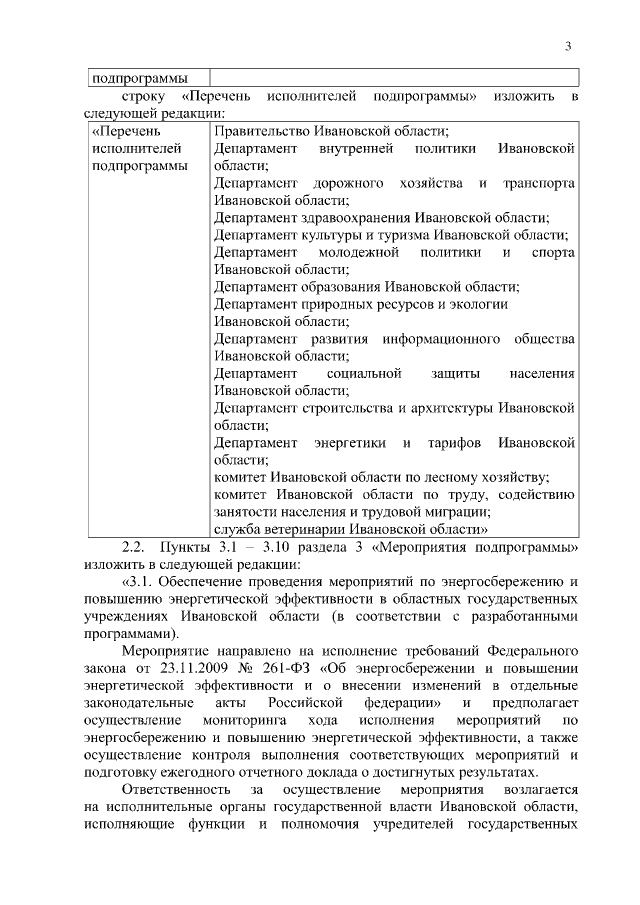 3

| подпрограммы | |
|---|---|

строку «Перечень исполнителей подпрограммы» изложить в следующей редакции:

| «Перечень исполнителей подпрограммы | Правительство Ивановской области; Департамент внутренней политики Ивановской области; Департамент дорожного хозяйства и транспорта Ивановской области; Департамент здравоохранения Ивановской области; Департамент культуры и туризма Ивановской области; Департамент молодежной политики и спорта Ивановской области; Департамент образования Ивановской области; Департамент природных ресурсов и экологии Ивановской области; Департамент развития информационного общества Ивановской области; Департамент социальной защиты населения Ивановской области; Департамент строительства и архитектуры Ивановской области; Департамент энергетики и тарифов Ивановской области; комитет Ивановской области по лесному хозяйству; комитет Ивановской области по труду, содействию занятости населения и трудовой миграции; служба ветеринарии Ивановской области» |
|---|---|

2.2. Пункты 3.1 – 3.10 раздела 3 «Мероприятия подпрограммы» изложить в следующей редакции:

«3.1. Обеспечение проведения мероприятий по энергосбережению и повышению энергетической эффективности в областных государственных учреждениях Ивановской области (в соответствии с разработанными программами).

Мероприятие направлено на исполнение требований Федерального закона от 23.11.2009 № 261-ФЗ «Об энергосбережении и повышении энергетической эффективности и о внесении изменений в отдельные законодательные акты Российской федерации» и предполагает осуществление мониторинга хода исполнения мероприятий по энергосбережению и повышению энергетической эффективности, а также осуществление контроля выполнения соответствующих мероприятий и подготовку ежегодного отчетного доклада о достигнутых результатах.

Ответственность за осуществление мероприятия возлагается на исполнительные органы государственной власти Ивановской области, исполняющие функции и полномочия учредителей государственных